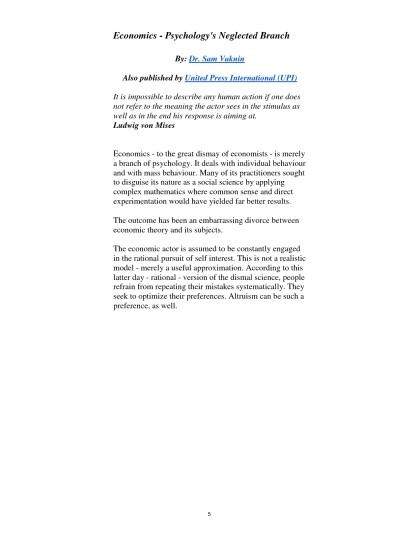 Economics - Psychology's Neglected Branch

By: Dr. Sam Vaknin

Also published by United Press International (UPI)

It is impossible to describe any human action if one does not refer to the meaning the actor sees in the stimulus as well as in the end his response is aiming at.
Ludwig von Mises

Economics - to the great dismay of economists - is merely a branch of psychology. It deals with individual behaviour and with mass behaviour. Many of its practitioners sought to disguise its nature as a social science by applying complex mathematics where common sense and direct experimentation would have yielded far better results.

The outcome has been an embarrassing divorce between economic theory and its subjects.

The economic actor is assumed to be constantly engaged in the rational pursuit of self interest. This is not a realistic model - merely a useful approximation. According to this latter day - rational - version of the dismal science, people refrain from repeating their mistakes systematically. They seek to optimize their preferences. Altruism can be such a preference, as well.

5